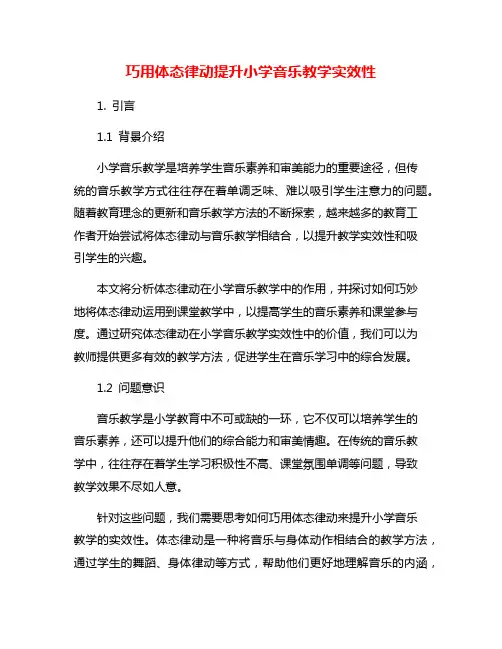 巧用体态律动提升小学音乐教学实效性

1. 引言

1.1 背景介绍

小学音乐教学是培养学生音乐素养和审美能力的重要途径，但传统的音乐教学方式往往存在着单调乏味、难以吸引学生注意力的问题。随着教育理念的更新和音乐教学方法的不断探索，越来越多的教育工作者开始尝试将体态律动与音乐教学相结合，以提升教学实效性和吸引学生的兴趣。

本文将分析体态律动在小学音乐教学中的作用，并探讨如何巧妙地将体态律动运用到课堂教学中，以提高学生的音乐素养和课堂参与度。通过研究体态律动在小学音乐教学实效性中的价值，我们可以为教师提供更多有效的教学方法，促进学生在音乐学习中的综合发展。

1.2 问题意识

音乐教学是小学教育中不可或缺的一环，它不仅可以培养学生的音乐素养，还可以提升他们的综合能力和审美情趣。在传统的音乐教学中，往往存在着学生学习积极性不高、课堂氛围单调等问题，导致教学效果不尽如人意。

针对这些问题，我们需要思考如何巧用体态律动来提升小学音乐教学的实效性。体态律动是一种将音乐与身体动作相结合的教学方法，通过学生的舞蹈、身体律动等方式，帮助他们更好地理解音乐的内涵，